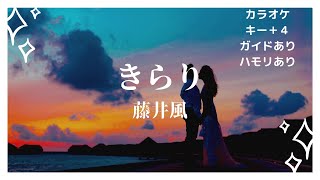 カラオケ
キー＋４
ガイドあり
ハモリあり

きらり
藤井風